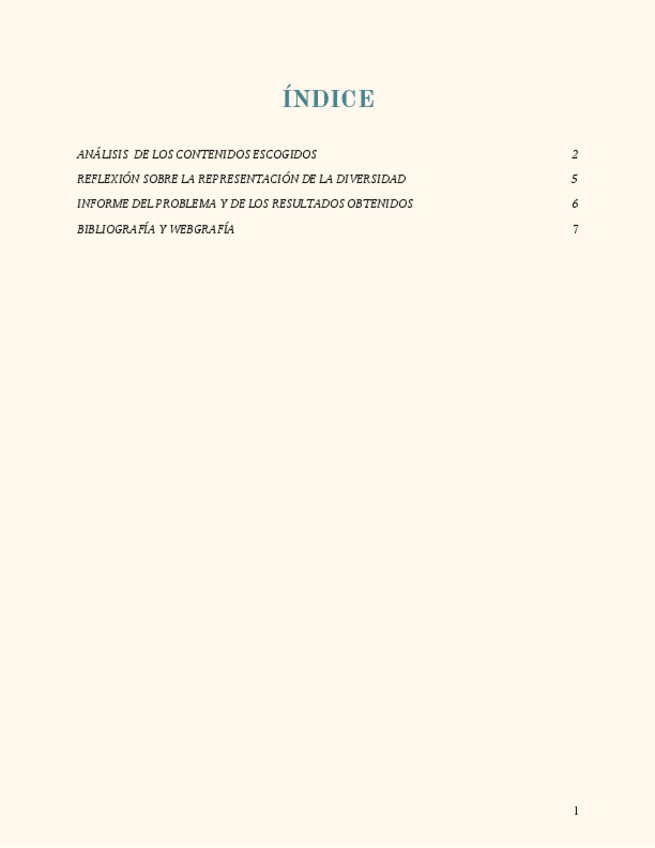 ÍNDICE

ANÁLISIS DE LOS CONTENIDOS ESCOGIDOS 2
REFLEXIÓN SOBRE LA REPRESENTACIÓN DE LA DIVERSIDAD 5
INFORME DEL PROBLEMA Y DE LOS RESULTADOS OBTENIDOS 6
BIBLIOGRAFÍA Y WEBGRAFÍA 7

1